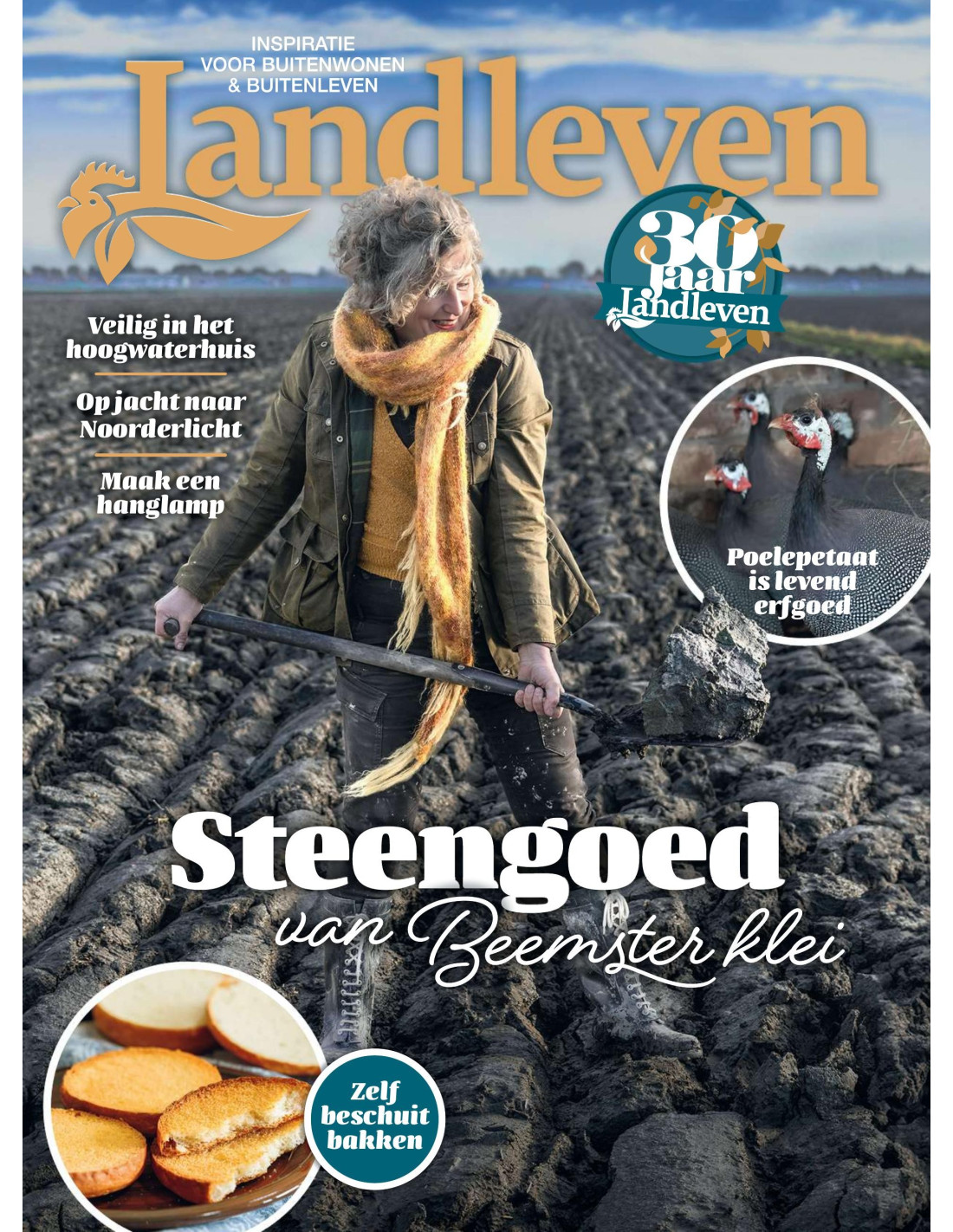 INSPIRATIE
VOOR BUITENWONEN
& BUITENLEVEN

Landleven

30 jaar Landleven

Veilig in het hoogwaterhuis

Op jacht naar Noorderlicht

Maak een hanglamp

Poelepetaat is levend erfgoed

Steengoed

van Beemster klei

Zelf beschuit bakken